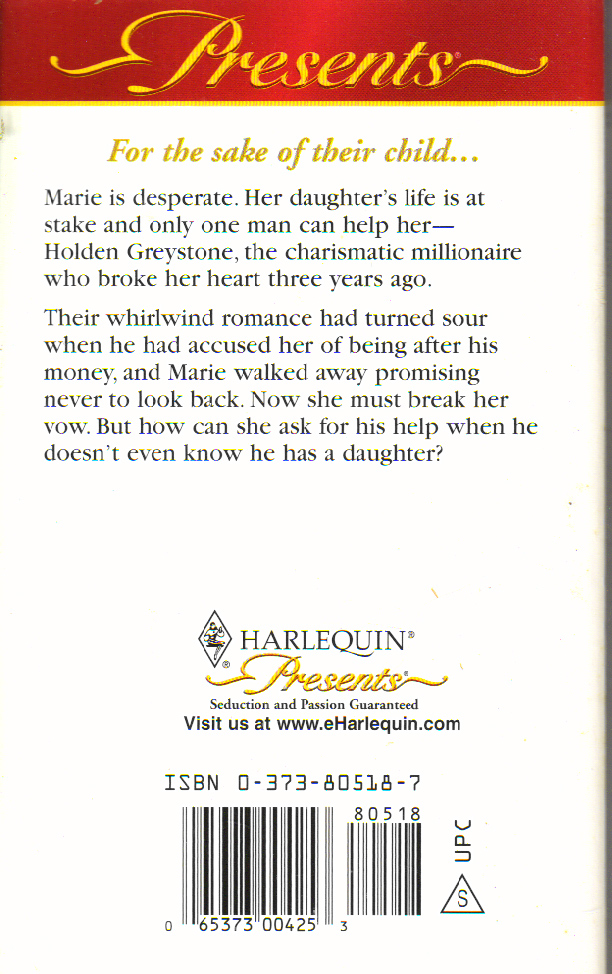 Presents®

For the sake of their child...

Marie is desperate. Her daughter's life is at stake and only one man can help her—Holden Greystone, the charismatic millionaire who broke her heart three years ago.

Their whirlwind romance had turned sour when he had accused her of being after his money, and Marie walked away promising never to look back. Now she must break her vow. But how can she ask for his help when he doesn't even know he has a daughter?

HARLEQUIN®
Presents®
Seduction and Passion Guaranteed
Visit us at www.eHarlequin.com

ISBN 0-373-80518-7

80518

UPC

S

0 65373 00425 3